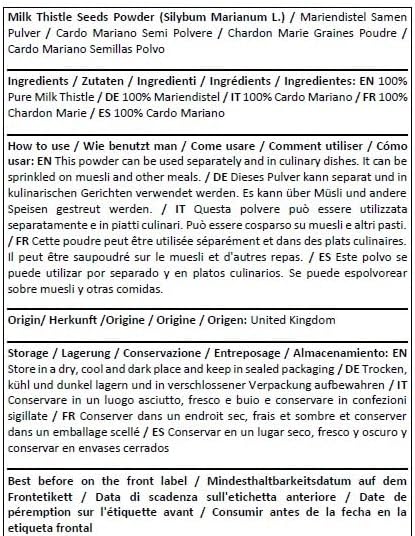 Milk Thistle Seeds Powder (Silybum Marianum L.) / Mariendistel Samen Pulver / Cardo Mariano Semi Polvere / Chardon Marie Graines Poudre / Cardo Mariano Semillas Polvo

Ingredients / Zutaten / Ingredienti / Ingrédients / Ingredientes: EN 100% Pure Milk Thistle / DE 100% Mariendistel / IT 100% Cardo Mariano / FR 100% Chardon Marie / ES 100% Cardo Mariano

How to use / Wie benutzt man / Come usare / Comment utiliser / Cómo usar: EN This powder can be used separately and in culinary dishes. It can be sprinkled on muesli and other meals. / DE Dieses Pulver kann separat und in kulinarischen Gerichten verwendet werden. Es kann über Müsli und andere Speisen gestreut werden. / IT Questa polvere può essere utilizzata separatamente e in piatti culinari. Può essere cosparso su muesli e altri pasti. / FR Cette poudre peut être utilisée séparément et dans des plats culinaires. Il peut être saupoudré sur le muesli et d'autres repas. / ES Este polvo se puede utilizar por separado y en platos culinarios. Se puede espolvorear sobre muesli y otras comidas.

Origin/ Herkunft /Origine / Origine / Origen: United Kingdom

Storage / Lagerung / Conservazione / Entreposage / Almacenamiento: EN Store in a dry, cool and dark place and keep in sealed packaging / DE Trocken, kühl und dunkel lagern und in verschlossener Verpackung aufbewahren / IT Conservare in un luogo asciutto, fresco e buio e conservare in confezioni sigillate / FR Conserver dans un endroit sec, frais et sombre et conserver dans un emballage scellé / ES Conservar en un lugar seco, fresco y oscuro y conservar en envases cerrados

Best before on the front label / Mindesthaltbarkeitsdatum auf dem Frontetikett / Data di scadenza sull'etichetta anteriore / Date de péremption sur l'étiquette avant / Consumir antes de la fecha en la etiqueta frontal